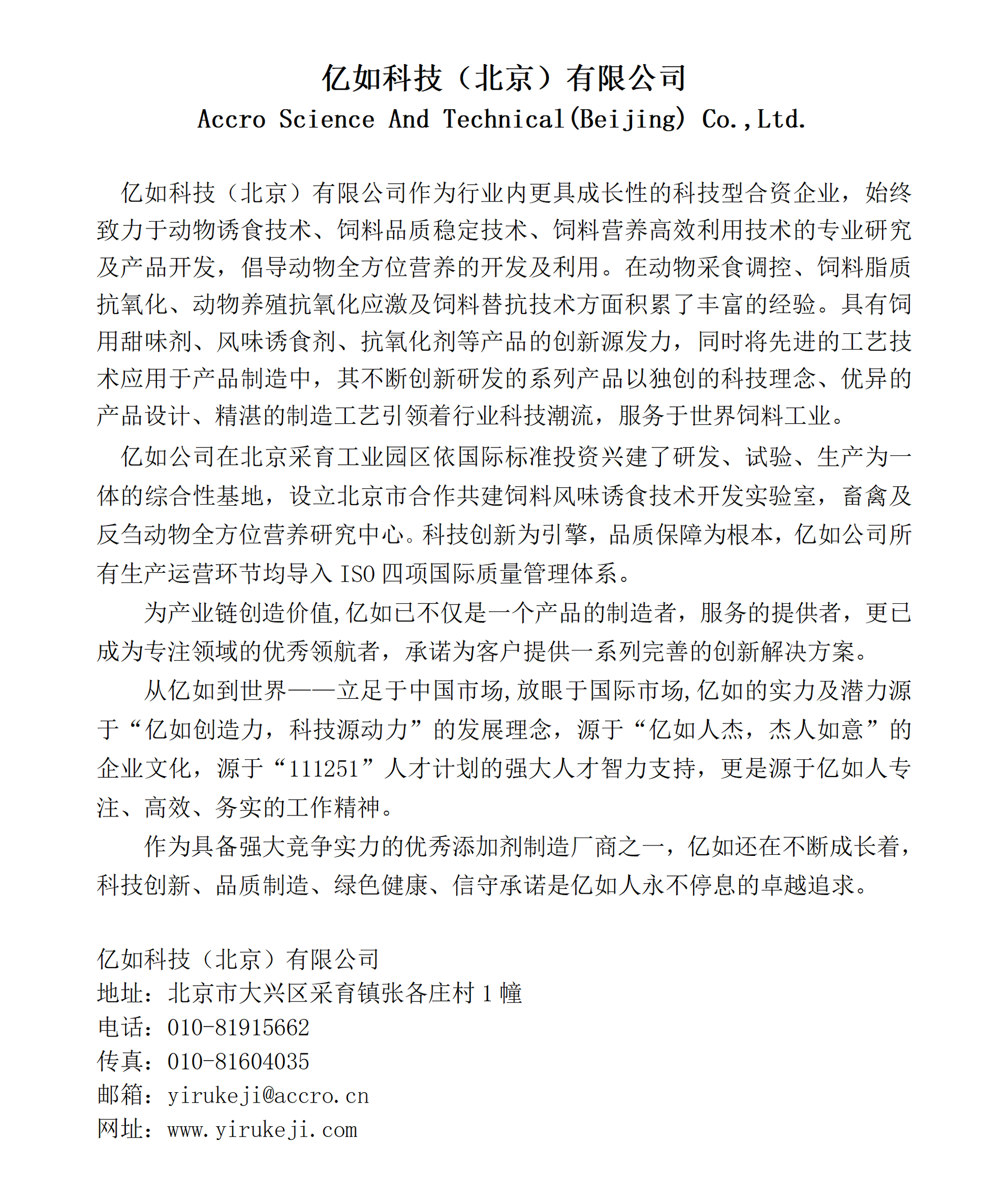 亿如科技（北京）有限公司
Accro Science And Technical(Beijing) Co.,Ltd.

亿如科技（北京）有限公司作为行业内更具成长性的科技型合资企业，始终致力于动物诱食技术、饲料品质稳定技术、饲料营养高效利用技术的专业研究及产品开发，倡导动物全方位营养的开发及利用。在动物采食调控、饲料脂质抗氧化、动物养殖抗氧化应激及饲料替抗技术方面积累了丰富的经验。具有饲用甜味剂、风味诱食剂、抗氧化剂等产品的创新源发力，同时将先进的工艺技术应用于产品制造中，其不断创新研发的系列产品以独创的科技理念、优异的产品设计、精湛的制造工艺引领着行业科技潮流，服务于世界饲料工业。

亿如公司在北京采育工业园区依国际标准投资兴建了研发、试验、生产为一体的综合性基地，设立北京市合作共建饲料风味诱食技术开发实验室，畜禽及反刍动物全方位营养研究中心。科技创新为引擎，品质保障为根本，亿如公司所有生产运营环节均导入 ISO 四项国际质量管理体系。

为产业链创造价值,亿如已不仅是一个产品的制造者，服务的提供者，更已成为专注领域的优秀领航者，承诺为客户提供一系列完善的创新解决方案。

从亿如到世界——立足于中国市场,放眼于国际市场,亿如的实力及潜力源于“亿如创造力，科技源动力”的发展理念，源于“亿如人杰，杰人如意”的企业文化，源于“111251”人才计划的强大人才智力支持，更是源于亿如人专注、高效、务实的工作精神。

作为具备强大竞争实力的优秀添加剂制造厂商之一，亿如还在不断成长着，科技创新、品质制造、绿色健康、信守承诺是亿如人永不停息的卓越追求。

亿如科技（北京）有限公司
地址：北京市大兴区采育镇张各庄村 1 幢
电话：010-81915662
传真：010-81604035
邮箱：yirukeji@accro.cn
网址：www.yirukeji.com